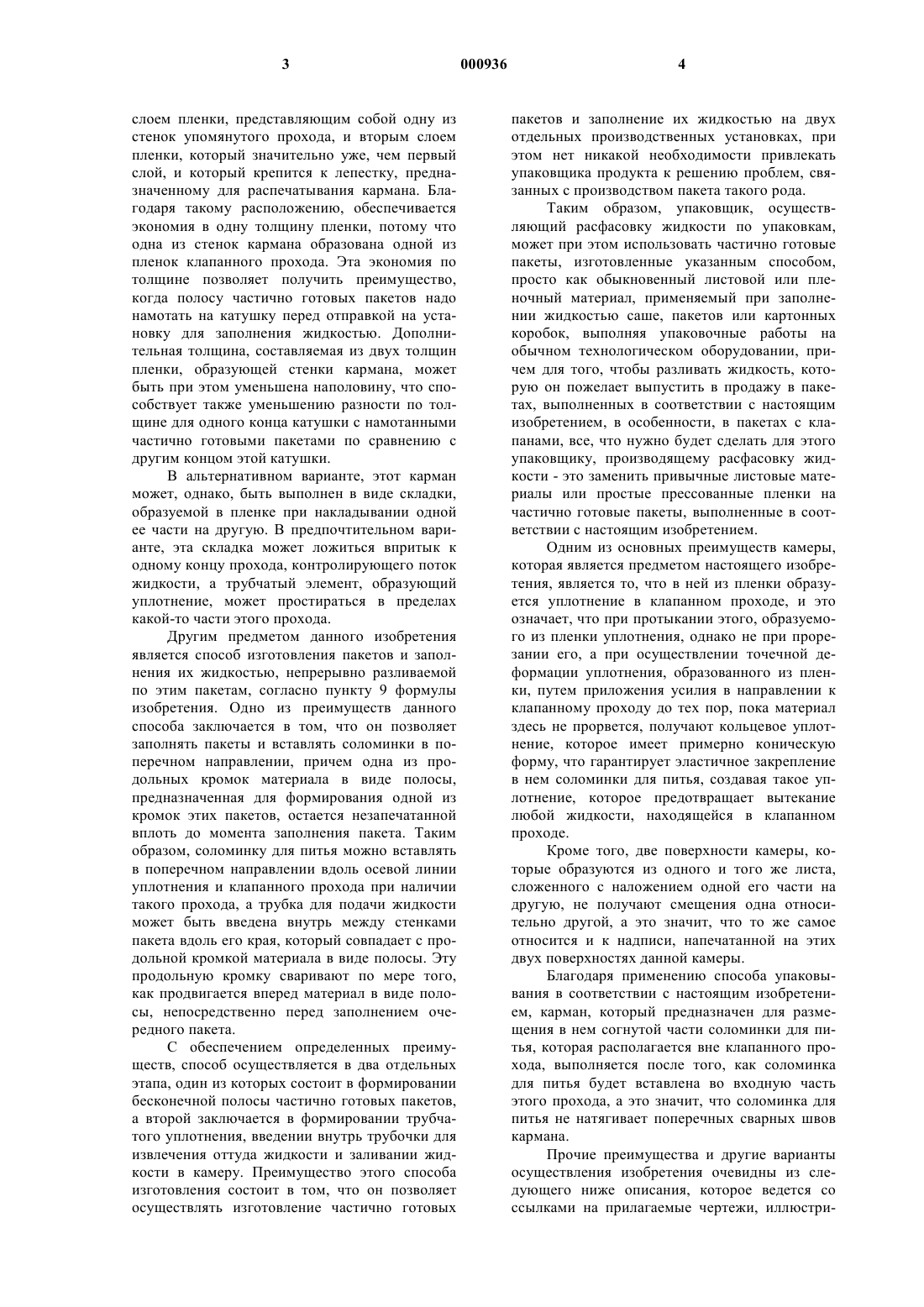 3 000936 4

слоем пленки, представляющим собой одну из стенок упомянутого прохода, и вторым слоем пленки, который значительно уже, чем первый слой, и который крепится к лепестку, предназначенному для распечатывания кармана. Благодаря такому расположению, обеспечивается экономия в одну толщину пленки, потому что одна из стенок кармана образована одной из пленок клапанного прохода. Эта экономия по толщине позволяет получить преимущество, когда полосу частично готовых пакетов надо намотать на катушку перед отправкой на установку для заполнения жидкостью. Дополнительная толщина, составляемая из двух толщин пленки, образующей стенки кармана, может быть при этом уменьшена наполовину, что способствует также уменьшению разности по толщине для одного конца катушки с намотанными частично готовыми пакетами по сравнению с другим концом этой катушки.

В альтернативном варианте, этот карман может, однако, быть выполнен в виде складки, образуемой в пленке при накладывании одной ее части на другую. В предпочтительном варианте, эта складка может ложиться впритык к одному концу прохода, контролирующего поток жидкости, а трубчатый элемент, образующий уплотнение, может простираться в пределах какой-то части этого прохода.

Другим предметом данного изобретения является способ изготовления пакетов и заполнения их жидкостью, непрерывно разливаемой по этим пакетам, согласно пункту 9 формулы изобретения. Одно из преимуществ данного способа заключается в том, что он позволяет заполнять пакеты и вставлять соломинки в поперечном направлении, причем одна из продольных кромок материала в виде полосы, предназначенная для формирования одной из кромок этих пакетов, остается незапечатанной вплоть до момента заполнения пакета. Таким образом, соломинку для питья можно вставлять в поперечном направлении вдоль осевой линии уплотнения и клапанного прохода при наличии такого прохода, а трубка для подачи жидкости может быть введена внутрь между стенками пакета вдоль его края, который совпадает с продольной кромкой материала в виде полосы. Эту продольную кромку сваривают по мере того, как продвигается вперед материал в виде полосы, непосредственно перед заполнением очередного пакета.

С обеспечением определенных преимуществ, способ осуществляется в два отдельных этапа, один из которых состоит в формировании бесконечной полосы частично готовых пакетов, а второй заключается в формировании трубчатого уплотнения, введении внутрь трубочки для извлечения оттуда жидкости и заливании жидкости в камеру. Преимущество этого способа изготовления состоит в том, что он позволяет осуществлять изготовление частично готовых пакетов и заполнение их жидкостью на двух отдельных производственных установках, при этом нет никакой необходимости привлекать упаковщика продукта к решению проблем, связанных с производством пакета такого рода.

Таким образом, упаковщик, осуществляющий расфасовку жидкости по упаковкам, может при этом использовать частично готовые пакеты, изготовленные указанным способом, просто как обыкновенный листовой или пленочный материал, применяемый при заполнении жидкостью саше, пакетов или картонных коробок, выполняя упаковочные работы на обычном технологическом оборудовании, причем для того, чтобы разливать жидкость, которую он пожелает выпустить в продажу в пакетах, выполненных в соответствии с настоящим изобретением, в особенности, в пакетах с клапанами, все, что нужно будет сделать для этого упаковщику, производящему расфасовку жидкости - это заменить привычные листовые материалы или простые прессованные пленки на частично готовые пакеты, выполненные в соответствии с настоящим изобретением.

Одним из основных преимуществ камеры, которая является предметом настоящего изобретения, является то, что в ней из пленки образуется уплотнение в клапанном проходе, и это означает, что при протыкании этого, образуемого из пленки уплотнения, однако не при прорезании его, а при осуществлении точечной деформации уплотнения, образованного из пленки, путем приложения усилия в направлении к клапанному проходу до тех пор, пока материал здесь не прорвется, получают кольцевое уплотнение, которое имеет примерно коническую форму, что гарантирует эластичное закрепление в нем соломинки для питья, создавая такое уплотнение, которое предотвращает вытекание любой жидкости, находящейся в клапанном проходе.

Кроме того, две поверхности камеры, которые образуются из одного и того же листа, сложенного с наложением одной его части на другую, не получают смещения одна относительно другой, а это значит, что то же самое относится и к надписи, напечатанной на этих двух поверхностях данной камеры.

Благодаря применению способа упаковывания в соответствии с настоящим изобретением, карман, который предназначен для размещения в нем согнутой части соломинки для питья, которая располагается вне клапанного прохода, выполняется после того, как соломинка для питья будет вставлена во входную часть этого прохода, а это значит, что соломинка для питья не натягивает поперечных сварных швов кармана.

Прочие преимущества и другие варианты осуществления изобретения очевидны из следующего ниже описания, которое ведется со ссылками на прилагаемые чертежи, иллюстри-